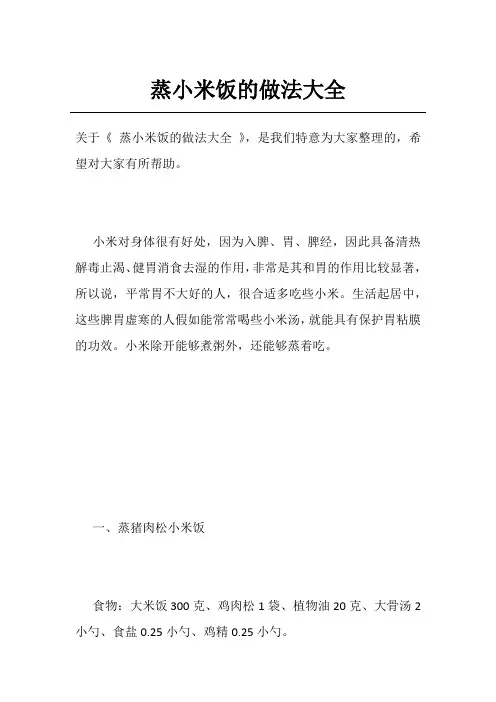 蒸小米饭的做法大全

关于《 蒸小米饭的做法大全 》，是我们特意为大家整理的，希望对大家有所帮助。

小米对身体很有好处，因为入脾、胃、脾经，因此具备清热解毒止渴、健胃消食去湿的作用，非常是其和胃的作用比较显著，所以说，平常胃不大好的人，很合适多吃些小米。生活起居中，这些脾胃虚寒的人假如能常常喝些小米汤，就能具有保护胃粘膜的功效。小米除开能够煮粥外，还能够蒸着吃。

一、蒸猪肉松小米饭

食物：大米饭 300 克、鸡肉松 1 袋、植物油 20 克、大骨汤 2 小勺、食盐 0.25 小勺、鸡精 0.25 小勺。